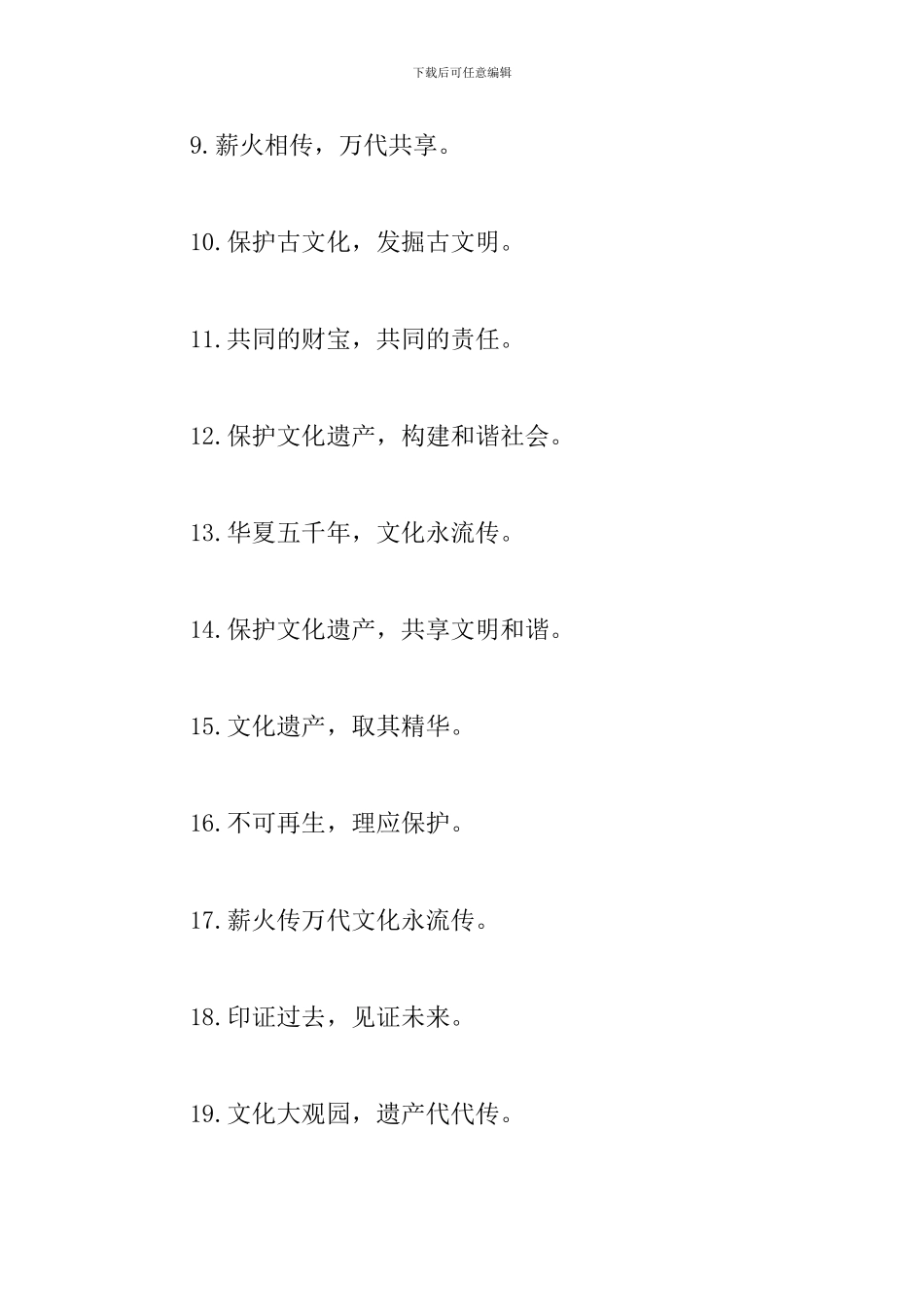 下载后可任意编辑

9.薪火相传，万代共享。

10.保护古文化，发掘古文明。

11.共同的财宝，共同的责任。

12.保护文化遗产，构建和谐社会。

13.华夏五千年，文化永流传。

14.保护文化遗产，共享文明和谐。

15.文化遗产，取其精华。

16.不可再生，理应保护。

17.薪火传万代文化永流传。

18.印证过去，见证未来。

19.文化大观园，遗产代代传。